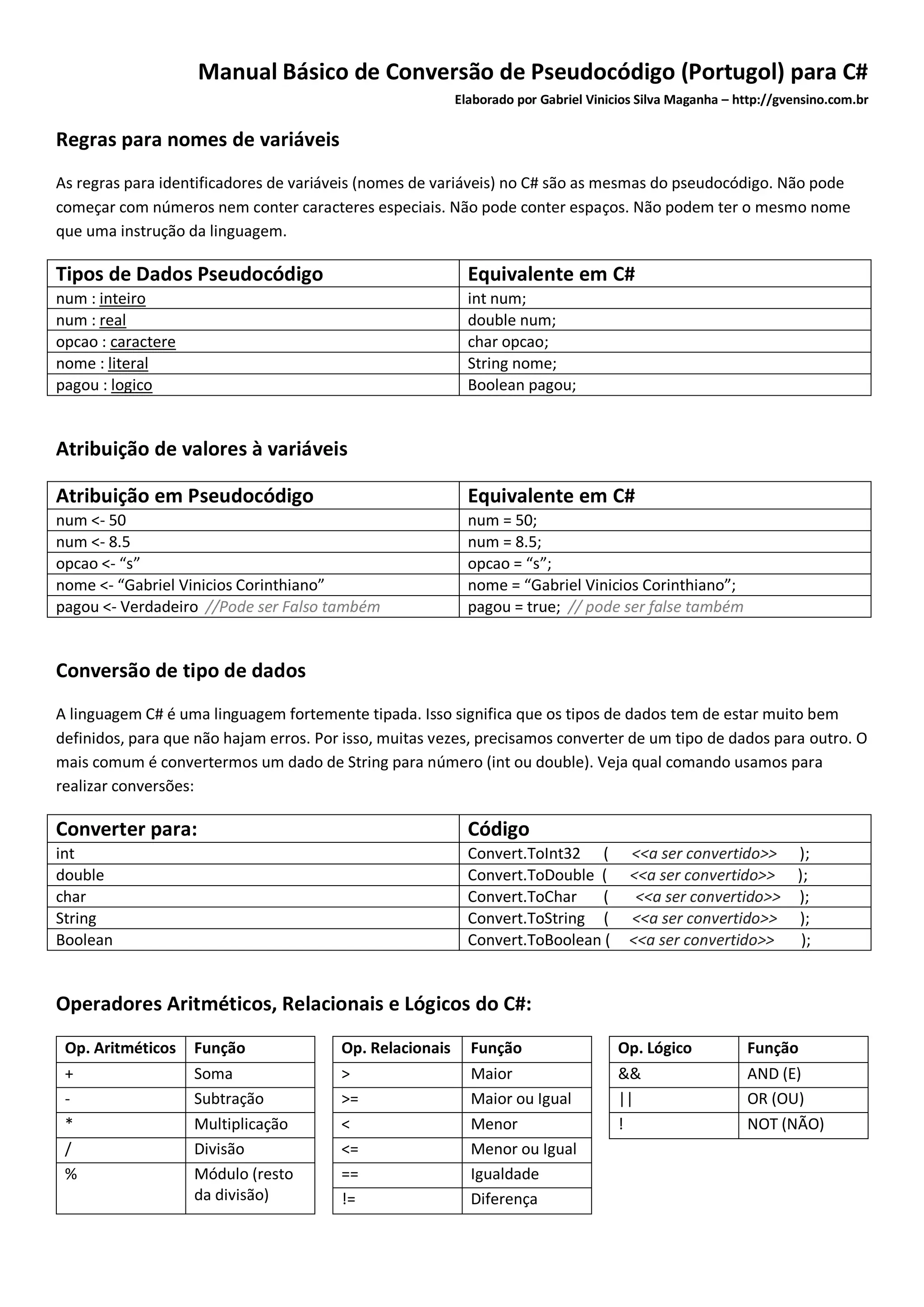 Manual Básico de Conversão de Pseudocódigo (Portugol) para C#

Elaborado por Gabriel Vinicios Silva Maganha – http://gvensino.com.br

Regras para nomes de variáveis

As regras para identificadores de variáveis (nomes de variáveis) no C# são as mesmas do pseudocódigo. Não pode começar com números nem conter caracteres especiais. Não pode conter espaços. Não podem ter o mesmo nome que uma instrução da linguagem.

| Tipos de Dados Pseudocódigo | Equivalente em C# |
|---|---|
| num : inteiro | int num; |
| num : real | double num; |
| opcao : caractere | char opcao; |
| nome : literal | String nome; |
| pagou : logico | Boolean pagou; |

Atribuição de valores à variáveis

| Atribuição em Pseudocódigo | Equivalente em C# |
|---|---|
| num <- 50 | num = 50; |
| num <- 8.5 | num = 8.5; |
| opcao <- “s” | opcao = “s”; |
| nome <- “Gabriel Vinicios Corinthiano” | nome = “Gabriel Vinicios Corinthiano”; |
| pagou <- Verdadeiro //Pode ser Falso também | pagou = true; // pode ser false também |

Conversão de tipo de dados

A linguagem C# é uma linguagem fortemente tipada. Isso significa que os tipos de dados tem de estar muito bem definidos, para que não hajam erros. Por isso, muitas vezes, precisamos converter de um tipo de dados para outro. O mais comum é convertermos um dado de String para número (int ou double). Veja qual comando usamos para realizar conversões:

| Converter para: | Código |
|---|---|
| int | Convert.ToInt32 ( <<a ser convertido>> ); |
| double | Convert.ToDouble ( <<a ser convertido>> ); |
| char | Convert.ToChar ( <<a ser convertido>> ); |
| String | Convert.ToString ( <<a ser convertido>> ); |
| Boolean | Convert.ToBoolean ( <<a ser convertido>> ); |

Operadores Aritméticos, Relacionais e Lógicos do C#:

| Op. Aritméticos | Função |
|---|---|
| + | Soma |
| - | Subtração |
| * | Multiplicação |
| / | Divisão |
| % | Módulo (resto da divisão) |

| Op. Relacionais | Função |
|---|---|
| > | Maior |
| >= | Maior ou Igual |
| < | Menor |
| <= | Menor ou Igual |
| == | Igualdade |
| != | Diferença |

| Op. Lógico | Função |
|---|---|
| && | AND (E) |
| \|\| | OR (OU) |
| ! | NOT (NÃO) |